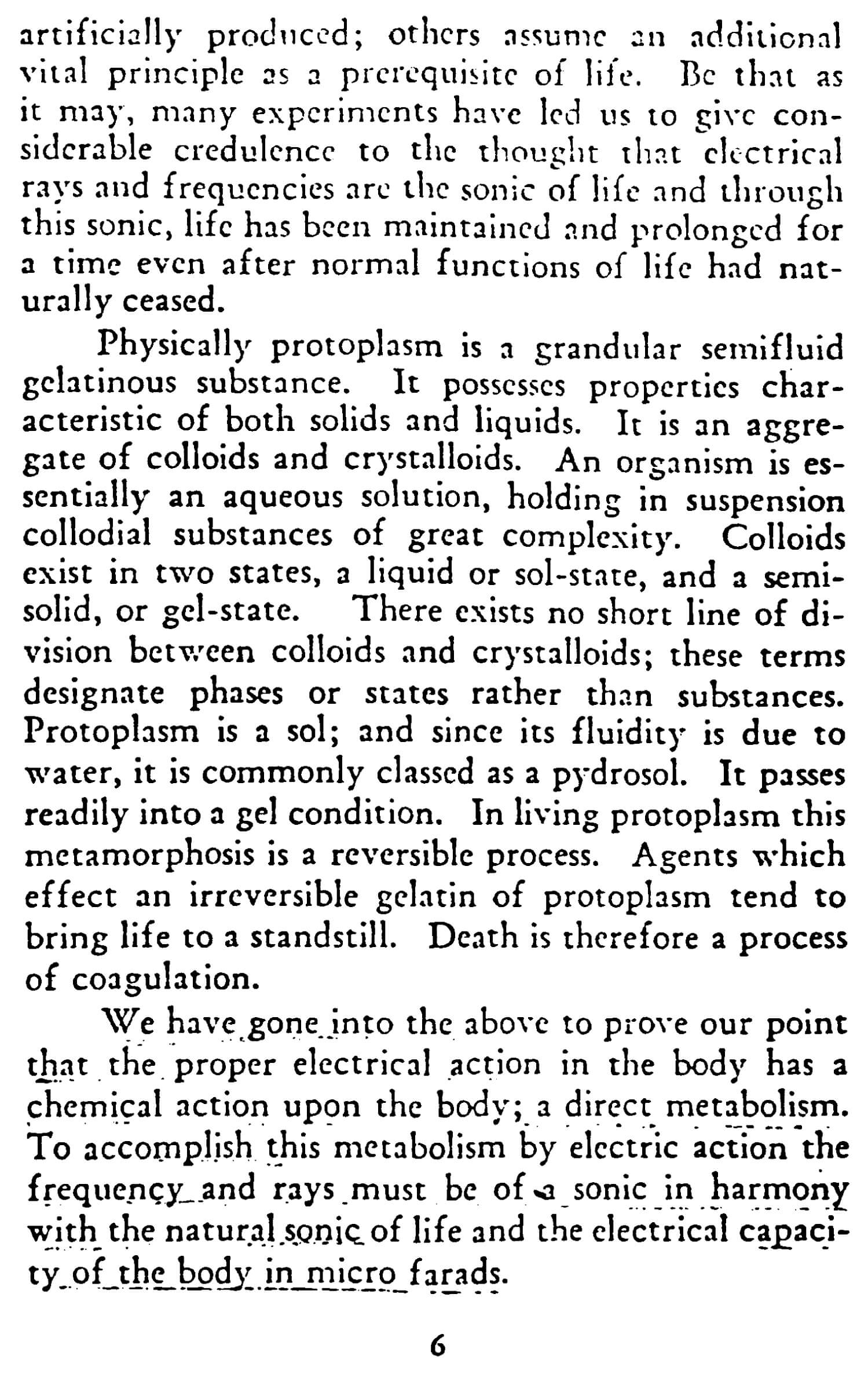 artificially produced; others assume an additional vital principle as a prerequisite of life. Be that as it may, many experiments have led us to give considerable credulence to the thought that electrical rays and frequencies are the sonic of life and through this sonic, life has been maintained and prolonged for a time even after normal functions of life had naturally ceased.

Physically protoplasm is a grandular semifluid gelatinous substance. It possesses properties characteristic of both solids and liquids. It is an aggregate of colloids and crystalloids. An organism is essentially an aqueous solution, holding in suspension collodial substances of great complexity. Colloids exist in two states, a liquid or sol-state, and a semisolid, or gel-state. There exists no short line of division between colloids and crystalloids; these terms designate phases or states rather than substances. Protoplasm is a sol; and since its fluidity is due to water, it is commonly classed as a pydrosol. It passes readily into a gel condition. In living protoplasm this metamorphosis is a reversible process. Agents which effect an irreversible gelatin of protoplasm tend to bring life to a standstill. Death is therefore a process of coagulation.

We have gone into the above to prove our point that the proper electrical action in the body has a chemical action upon the body; a direct metabolism. To accomplish this metabolism by electric action the frequency and rays must be of a sonic in harmony with the natural sonic of life and the electrical capacity of the body in micro farads.

6